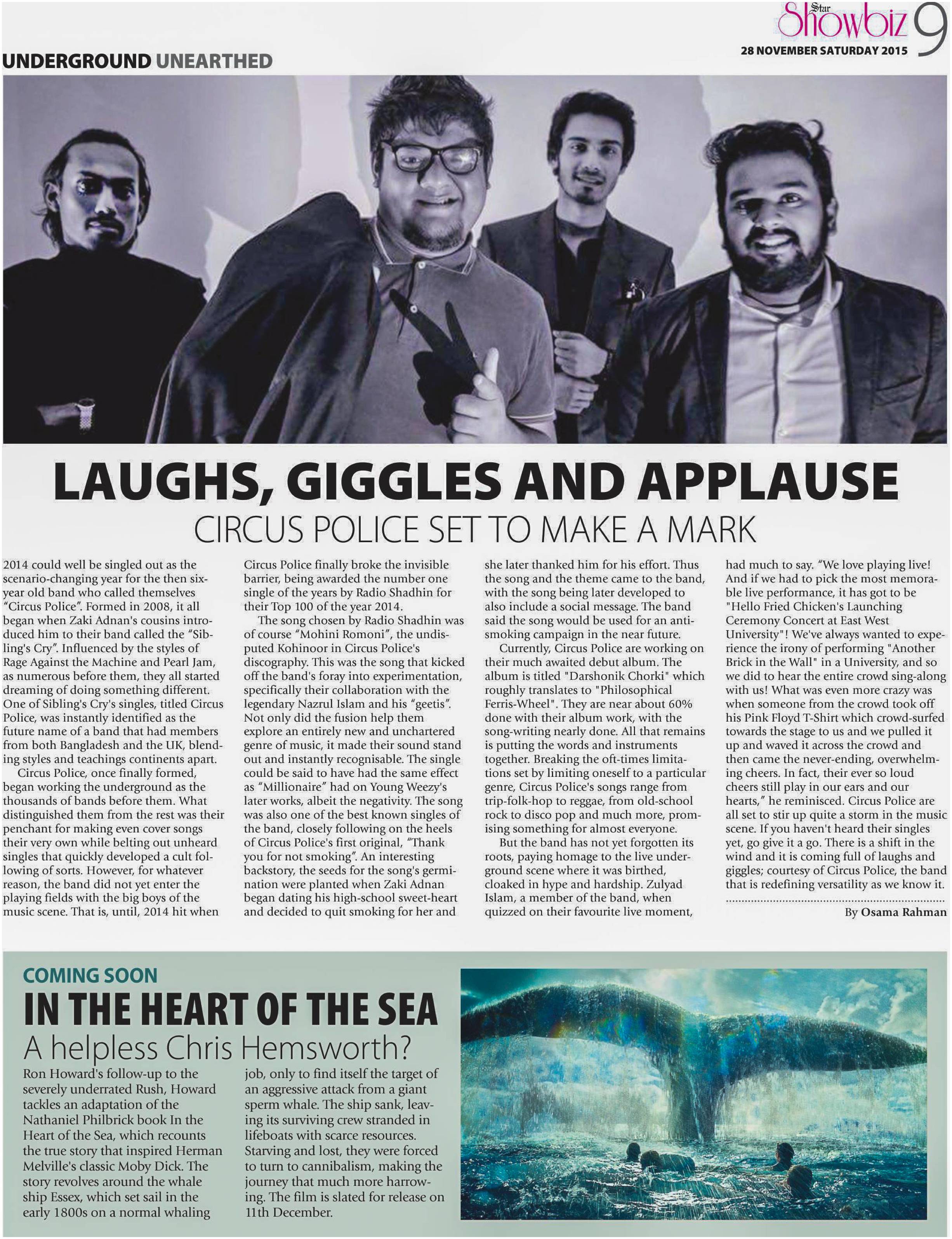 Star Showbiz 9
28 NOVEMBER SATURDAY 2015

UNDERGROUND UNEARTHED

LAUGHS, GIGGLES AND APPLAUSE
CIRCUS POLICE SET TO MAKE A MARK

2014 could well be singled out as the scenario-changing year for the then six-year old band who called themselves "Circus Police". Formed in 2008, it all began when Zaki Adnan's cousins introduced him to their band called the "Sibling's Cry". Influenced by the styles of Rage Against the Machine and Pearl Jam, as numerous before them, they all started dreaming of doing something different. One of Sibling's Cry's singles, titled Circus Police, was instantly identified as the future name of a band that had members from both Bangladesh and the UK, blending styles and teachings continents apart.

Circus Police, once finally formed, began working the underground as the thousands of bands before them. What distinguished them from the rest was their penchant for making even cover songs their very own while belting out unheard singles that quickly developed a cult following of sorts. However, for whatever reason, the band did not yet enter the playing fields with the big boys of the music scene. That is, until, 2014 hit when Circus Police finally broke the invisible barrier, being awarded the number one single of the years by Radio Shadhin for their Top 100 of the year 2014.

The song chosen by Radio Shadhin was of course "Mohini Romoni", the undisputed Kohinoor in Circus Police's discography. This was the song that kicked off the band's foray into experimentation, specifically their collaboration with the legendary Nazrul Islam and his "geetis". Not only did the fusion help them explore an entirely new and unchartered genre of music, it made their sound stand out and instantly recognisable. The single could be said to have had the same effect as "Millionaire" had on Young Weezy's later works, albeit the negativity. The song was also one of the best known singles of the band, closely following on the heels of Circus Police's first original, "Thank you for not smoking". An interesting backstory, the seeds for the song's germination were planted when Zaki Adnan began dating his high-school sweet-heart and decided to quit smoking for her and she later thanked him for his effort. Thus the song and the theme came to the band, with the song being later developed to also include a social message. The band said the song would be used for an anti-smoking campaign in the near future.

Currently, Circus Police are working on their much awaited debut album. The album is titled "Darshonik Chorki" which roughly translates to "Philosophical Ferris-Wheel". They are near about 60% done with their album work, with the song-writing nearly done. All that remains is putting the words and instruments together. Breaking the oft-times limitations set by limiting oneself to a particular genre, Circus Police's songs range from trip-folk-hop to reggae, from old-school rock to disco pop and much more, promising something for almost everyone.

But the band has not yet forgotten its roots, paying homage to the live underground scene where it was birthed, cloaked in hype and hardship. Zulyad Islam, a member of the band, when quizzed on their favourite live moment, had much to say. "We love playing live! And if we had to pick the most memorable live performance, it has got to be "Hello Fried Chicken's Launching Ceremony Concert at East West University"! We've always wanted to experience the irony of performing "Another Brick in the Wall" in a University, and so we did to hear the entire crowd sing-along with us! What was even more crazy was when someone from the crowd took off his Pink Floyd T-Shirt which crowd-surfed towards the stage to us and we pulled it up and waved it across the crowd and then came the never-ending, overwhelming cheers. In fact, their ever so loud cheers still play in our ears and our hearts," he reminisced. Circus Police are all set to stir up quite a storm in the music scene. If you haven't heard their singles yet, go give it a go. There is a shift in the wind and it is coming full of laughs and giggles; courtesy of Circus Police, the band that is redefining versatility as we know it.

By Osama Rahman

COMING SOON
IN THE HEART OF THE SEA
A helpless Chris Hemsworth?

Ron Howard's follow-up to the severely underrated Rush, Howard tackles an adaptation of the Nathaniel Philbrick book In the Heart of the Sea, which recounts the true story that inspired Herman Melville's classic Moby Dick. The story revolves around the whale ship Essex, which set sail in the early 1800s on a normal whaling job, only to find itself the target of an aggressive attack from a giant sperm whale. The ship sank, leaving its surviving crew stranded in lifeboats with scarce resources. Starving and lost, they were forced to turn to cannibalism, making the journey that much more harrowing. The film is slated for release on 11th December.